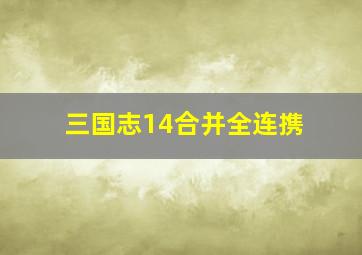 三国志14合并全连携